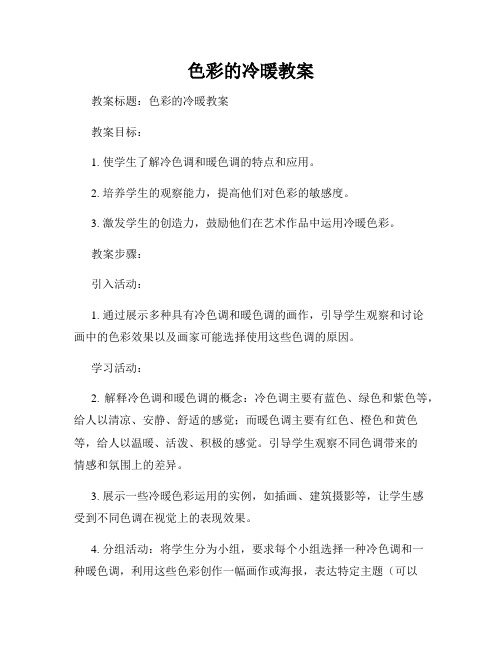 色彩的冷暖教案

教案标题：色彩的冷暖教案

教案目标：

1. 使学生了解冷色调和暖色调的特点和应用。

2. 培养学生的观察能力，提高他们对色彩的敏感度。

3. 激发学生的创造力，鼓励他们在艺术作品中运用冷暖色彩。

教案步骤：

引入活动：

1. 通过展示多种具有冷色调和暖色调的画作，引导学生观察和讨论画中的色彩效果以及画家可能选择使用这些色调的原因。

学习活动：

2. 解释冷色调和暖色调的概念：冷色调主要有蓝色、绿色和紫色等，给人以清凉、安静、舒适的感觉；而暖色调主要有红色、橙色和黄色等，给人以温暖、活泼、积极的感觉。引导学生观察不同色调带来的情感和氛围上的差异。

3. 展示一些冷暖色彩运用的实例，如插画、建筑摄影等，让学生感受到不同色调在视觉上的表现效果。

4. 分组活动：将学生分为小组，要求每个小组选择一种冷色调和一种暖色调，利用这些色彩创作一幅画作或海报，表达特定主题（可以